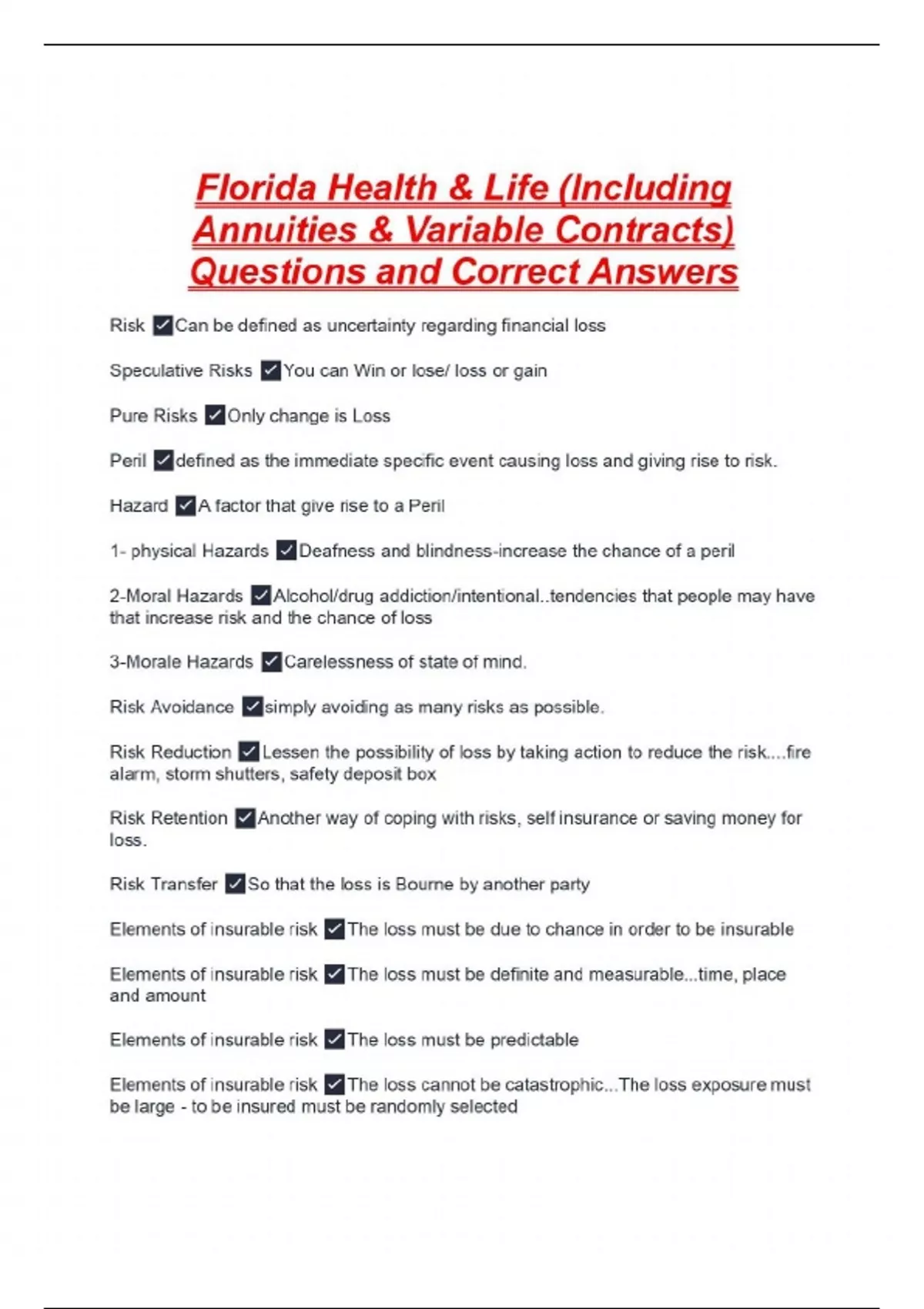 Florida Health & Life (Including Annuities & Variable Contracts) Questions and Correct Answers

Risk ✓Can be defined as uncertainty regarding financial loss

Speculative Risks ✓You can Win or lose/ loss or gain

Pure Risks ✓Only change is Loss

Peril ✓defined as the immediate specific event causing loss and giving rise to risk.

Hazard ✓A factor that give rise to a Peril

1- physical Hazards ✓Deafness and blindness-increase the chance of a peril

2-Moral Hazards ✓Alcohol/drug addiction/intentional..tendencies that people may have that increase risk and the chance of loss

3-Morale Hazards ✓Carelessness of state of mind.

Risk Avoidance ✓simply avoiding as many risks as possible.

Risk Reduction ✓Lessen the possibility of loss by taking action to reduce the risk....fire alarm, storm shutters, safety deposit box

Risk Retention ✓Another way of coping with risks, self insurance or saving money for loss.

Risk Transfer ✓So that the loss is Bourne by another party

Elements of insurable risk ✓The loss must be due to chance in order to be insurable

Elements of insurable risk ✓The loss must be definite and measurable...time, place and amount

Elements of insurable risk ✓The loss must be predictable

Elements of insurable risk ✓The loss cannot be catastrophic...The loss exposure must be large - to be insured must be randomly selected